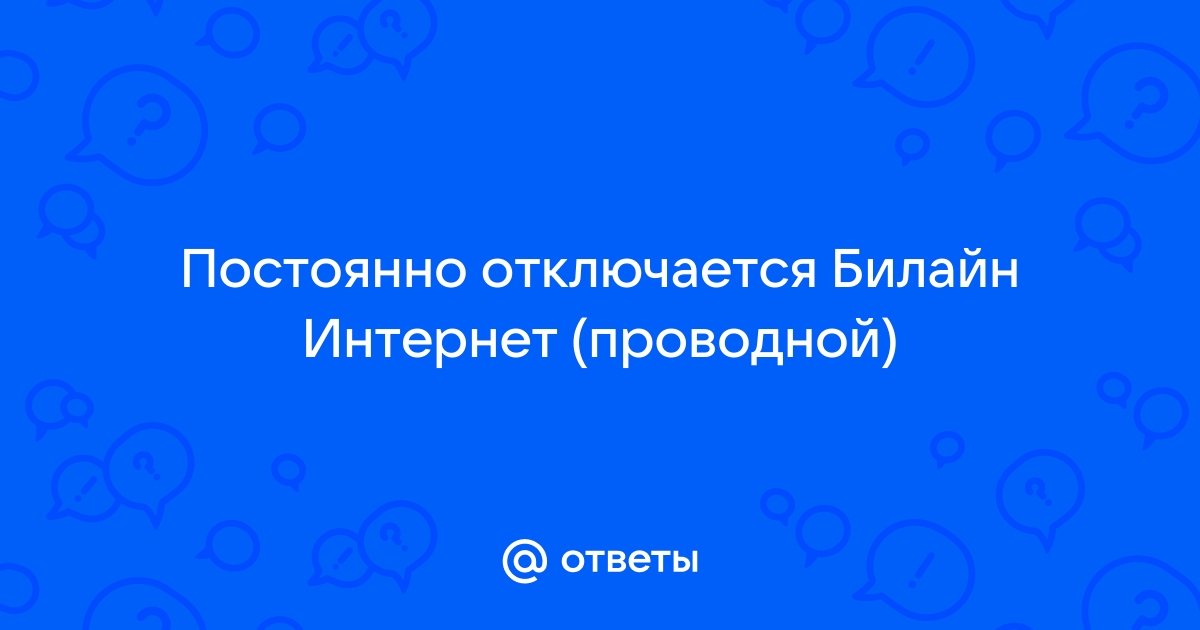 Постоянно отключается Билайн Интернет (проводной)

@ ответы